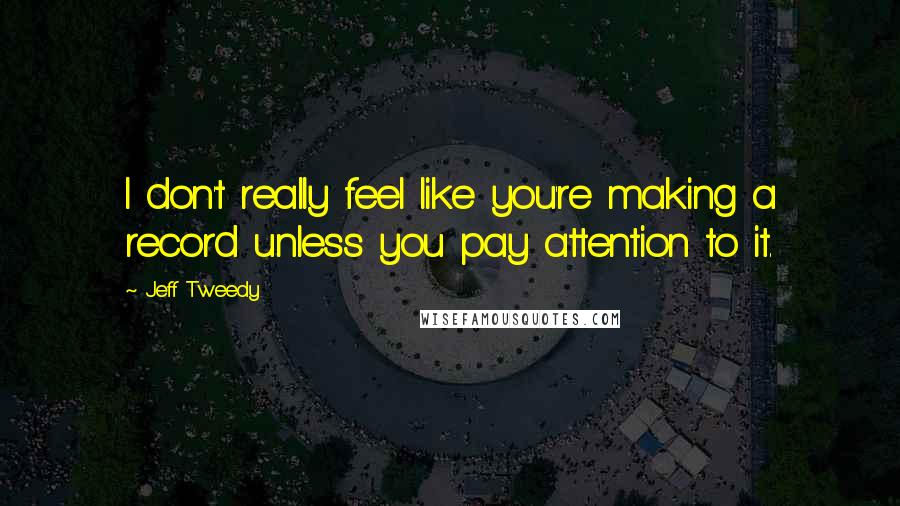 I don't really feel like you're making a record unless you pay attention to it.

~ Jeff Tweedy

WISEFAMOUSQUOTES.COM